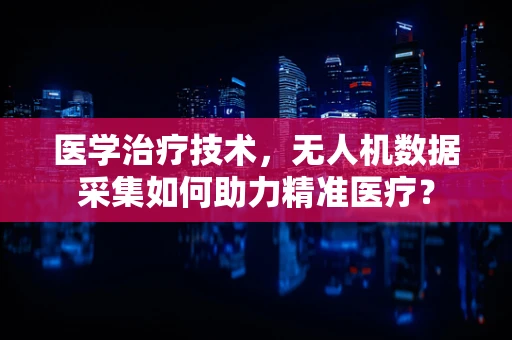 医学治疗技术，无人机数据采集如何助力精准医疗？